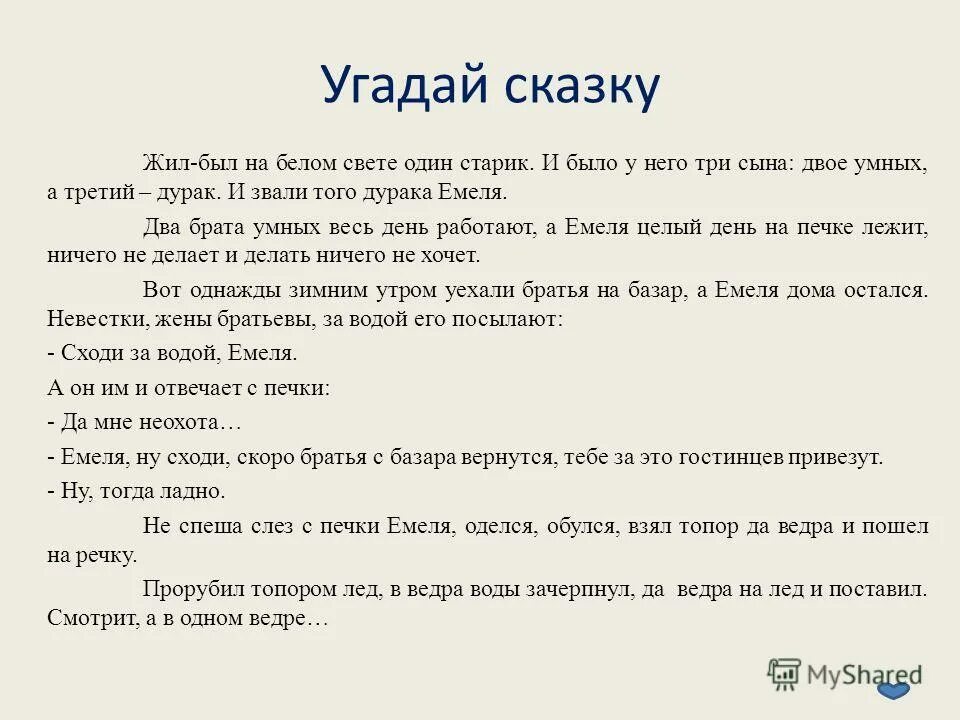 Угадай сказку

Жил-был на белом свете один старик. И было у него три сына: двое умных, а третий – дурак. И звали того дурака Емеля.

Два брата умных весь день работают, а Емеля целый день на печке лежит, ничего не делает и делать ничего не хочет.

Вот однажды зимним утром уехали братья на базар, а Емеля дома остался. Невестки, жены братьевы, за водой его посылают:

- Сходи за водой, Емеля.

А он им и отвечает с печки:

- Да мне неохота…

- Емеля, ну сходи, скоро братья с базара вернутся, тебе за это гостинцев привезут.

- Ну, тогда ладно.

Не спеша слез с печки Емеля, оделся, обулся, взял топор да ведра и пошел на речку.

Прорубил топором лед, в ведра воды зачерпнул, да ведра на лед и поставил. Смотрит, а в одном ведре…

MyShared